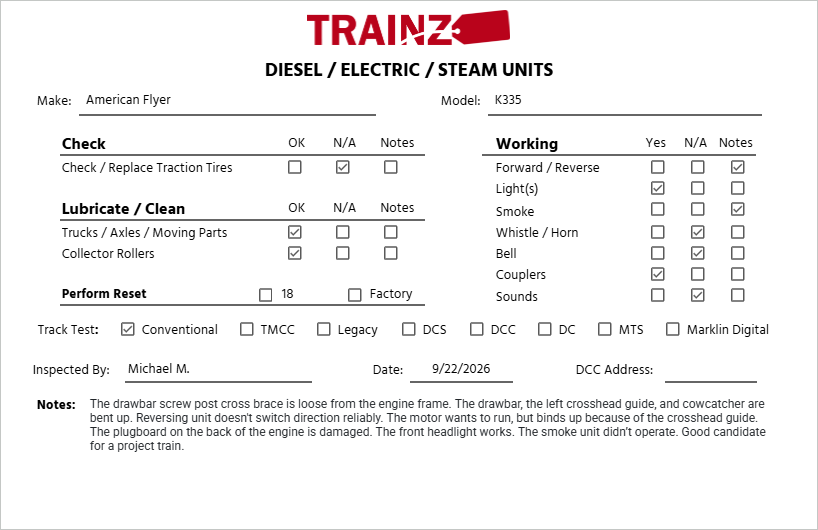 TRAINZ

DIESEL / ELECTRIC / STEAM UNITS

Make: American Flyer

Model: K335

| Check | OK | N/A | Notes |
|---|---|---|---|
| Check / Replace Traction Tires | ☐ | ☑ | ☐ |

| Lubricate / Clean | OK | N/A | Notes |
|---|---|---|---|
| Trucks / Axles / Moving Parts | ☑ | ☐ | ☐ |
| Collector Rollers | ☑ | ☐ | ☐ |

Perform Reset ☐ 18 ☐ Factory

| Working | Yes | N/A | Notes |
|---|---|---|---|
| Forward / Reverse | ☐ | ☐ | ☑ |
| Light(s) | ☑ | ☐ | ☐ |
| Smoke | ☐ | ☐ | ☑ |
| Whistle / Horn | ☐ | ☑ | ☐ |
| Bell | ☐ | ☑ | ☐ |
| Couplers | ☑ | ☐ | ☐ |
| Sounds | ☐ | ☑ | ☐ |

Track Test: ☑ Conventional ☐ TMCC ☐ Legacy ☐ DCS ☐ DCC ☐ DC ☐ MTS ☐ Marklin Digital

Inspected By: Michael M.

Date: 9/22/2026

DCC Address:

Notes: The drawbar screw post cross brace is loose from the engine frame. The drawbar, the left crosshead guide, and cowcatcher are bent up. Reversing unit doesn't switch direction reliably. The motor wants to run, but binds up because of the crosshead guide. The plugboard on the back of the engine is damaged. The front headlight works. The smoke unit didn't operate. Good candidate for a project train.